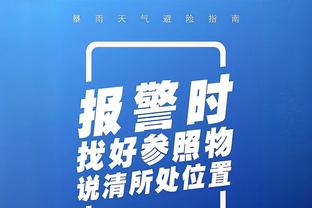 暴雨天气避险指南

报警时
找好参照物
说清所处位置